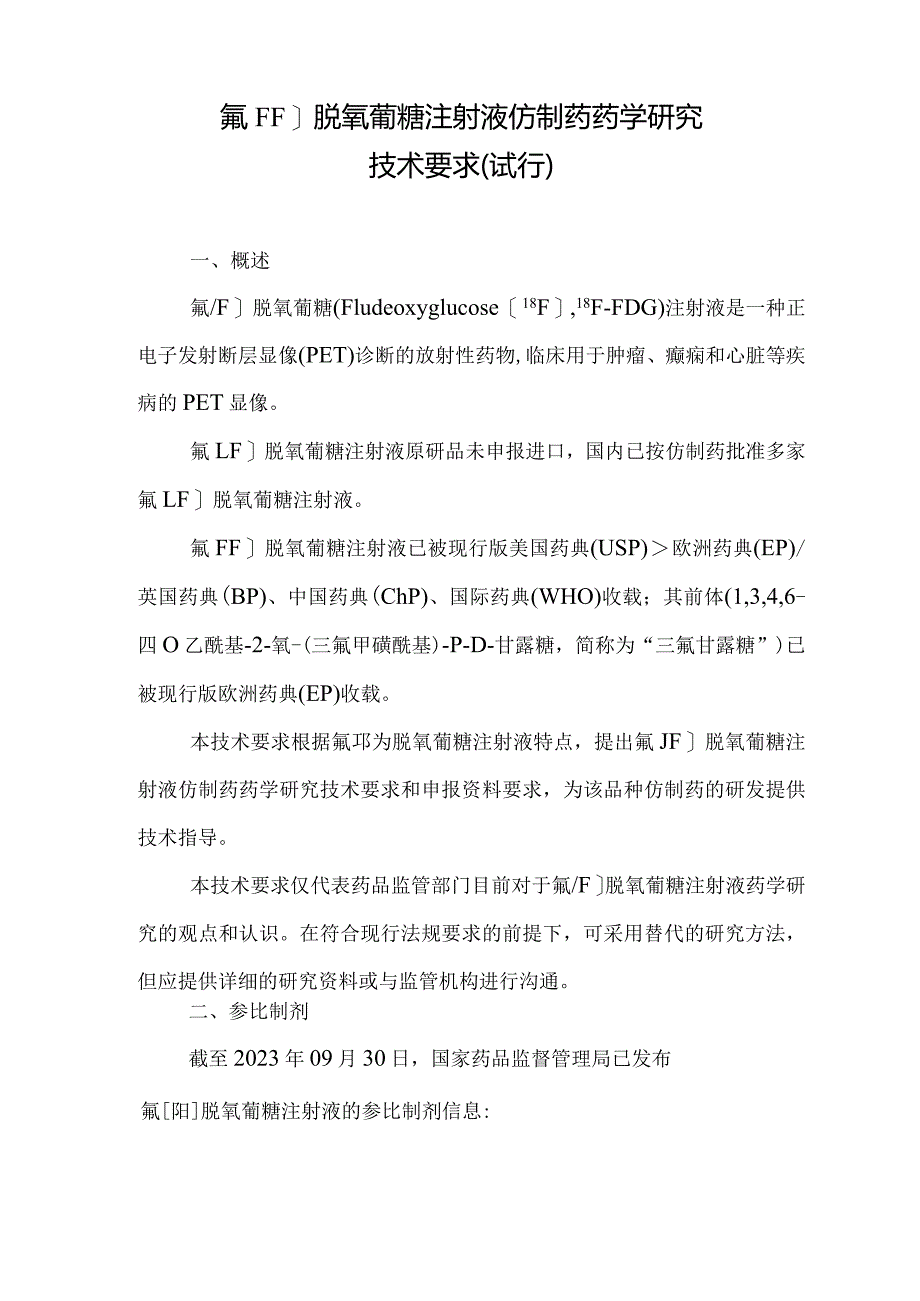 氟 FF〕脱氧葡糖注射液仿制药药学研究
技术要求(试行)

一、概述

氟/F〕脱氧葡糖(Fludeoxyglucose〔$^{18}$F〕,$^{18}$F-FDG)注射液是一种正电子发射断层显像(PET)诊断的放射性药物,临床用于肿瘤、癫痫和心脏等疾病的 PET 显像。

氟 LF〕脱氧葡糖注射液原研品未申报进口，国内已按仿制药批准多家氟 LF〕脱氧葡糖注射液。

氟 FF〕脱氧葡糖注射液已被现行版美国药典(USP)＞欧洲药典(EP)/英国药典(BP)、中国药典(ChP)、国际药典(WHO)收载；其前体(1,3,4,6-四 O 乙酰基-2-氧-(三氟甲磺酰基)-P-D-甘露糖，简称为“三氟甘露糖”)已被现行版欧洲药典(EP)收载。

本技术要求根据氟邛为脱氧葡糖注射液特点，提出氟 JF〕脱氧葡糖注射液仿制药药学研究技术要求和申报资料要求，为该品种仿制药的研发提供技术指导。

本技术要求仅代表药品监管部门目前对于氟/F〕脱氧葡糖注射液药学研究的观点和认识。在符合现行法规要求的前提下，可采用替代的研究方法，但应提供详细的研究资料或与监管机构进行沟通。

二、参比制剂

截至 2023 年 09 月 30 日，国家药品监督管理局已发布

氟[阳]脱氧葡糖注射液的参比制剂信息: